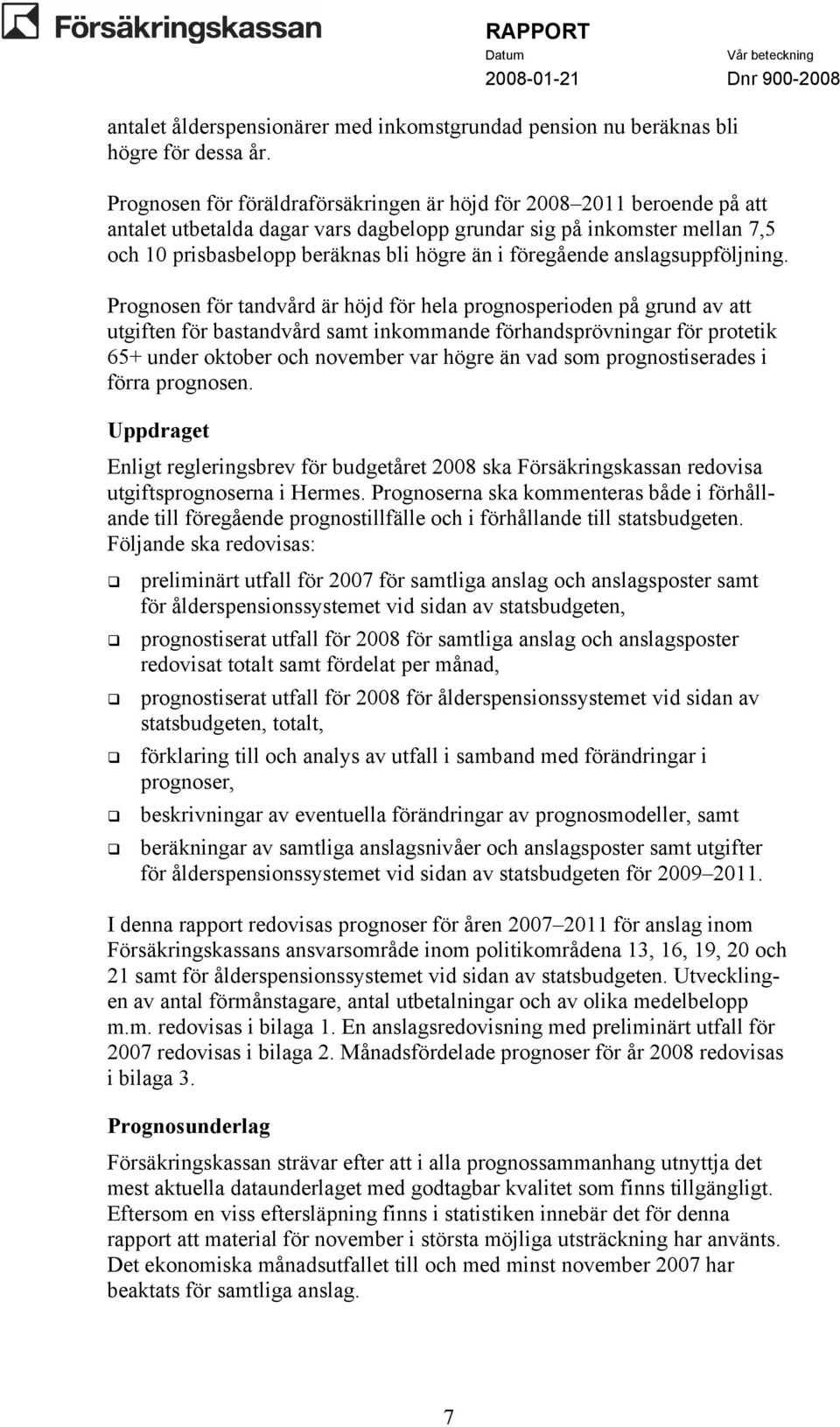 Försäkringskassan

RAPPORT
Datum
2008-01-21
Vår beteckning
Dnr 900-2008

antalet ålderspensionärer med inkomstgrundad pension nu beräknas bli högre för dessa år.

Prognosen för föräldraförsäkringen är höjd för 2008–2011 beroende på att antalet utbetalda dagar vars dagbelopp grundar sig på inkomster mellan 7,5 och 10 prisbasbelopp beräknas bli högre än i föregående anslagsuppföljning.

Prognosen för tandvård är höjd för hela prognosperioden på grund av att utgiften för bastandvård samt inkommande förhandsprövningar för protetik 65+ under oktober och november var högre än vad som prognostiserades i förra prognosen.

Uppdraget

Enligt regleringsbrev för budgetåret 2008 ska Försäkringskassan redovisa utgiftsprognoserna i Hermes. Prognoserna ska kommenteras både i förhållande till föregående prognostillfälle och i förhållande till statsbudgeten. Följande ska redovisas:

❑ preliminärt utfall för 2007 för samtliga anslag och anslagsposter samt för ålderspensionssystemet vid sidan av statsbudgeten,

❑ prognostiserat utfall för 2008 för samtliga anslag och anslagsposter redovisat totalt samt fördelat per månad,

❑ prognostiserat utfall för 2008 för ålderspensionssystemet vid sidan av statsbudgeten, totalt,

❑ förklaring till och analys av utfall i samband med förändringar i prognoser,

❑ beskrivningar av eventuella förändringar av prognosmodeller, samt

❑ beräkningar av samtliga anslagsnivåer och anslagsposter samt utgifter för ålderspensionssystemet vid sidan av statsbudgeten för 2009–2011.

I denna rapport redovisas prognoser för åren 2007–2011 för anslag inom Försäkringskassans ansvarsområde inom politikområdena 13, 16, 19, 20 och 21 samt för ålderspensionssystemet vid sidan av statsbudgeten. Utvecklingen av antal förmånstagare, antal utbetalningar och av olika medelbelopp m.m. redovisas i bilaga 1. En anslagsredovisning med preliminärt utfall för 2007 redovisas i bilaga 2. Månadsfördelade prognoser för år 2008 redovisas i bilaga 3.

Prognosunderlag

Försäkringskassan strävar efter att i alla prognossammanhang utnyttja det mest aktuella dataunderlaget med godtagbar kvalitet som finns tillgängligt. Eftersom en viss eftersläpning finns i statistiken innebär det för denna rapport att material för november i största möjliga utsträckning har använts. Det ekonomiska månadsutfallet till och med minst november 2007 har beaktats för samtliga anslag.

7